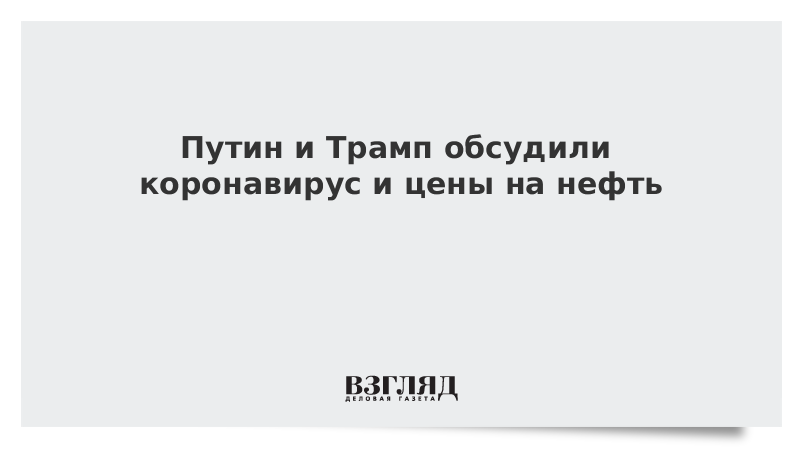 Путин и Трамп обсудили коронавирус и цены на нефть

ВЗГЛЯД
ДЕЛОВАЯ ГАЗЕТА